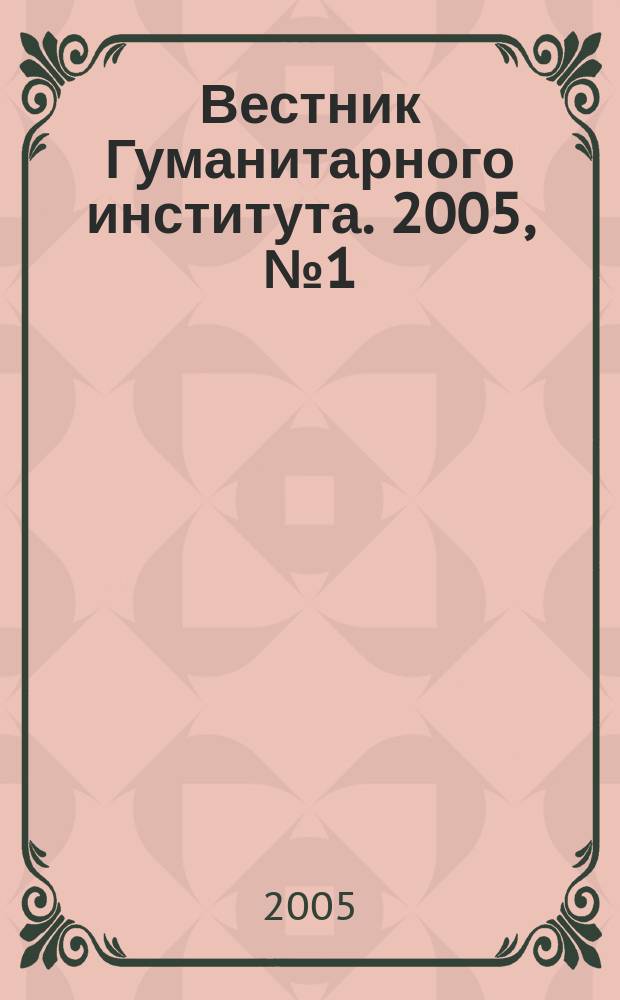 Вестник Гуманитарного института. 2005, №1

2005